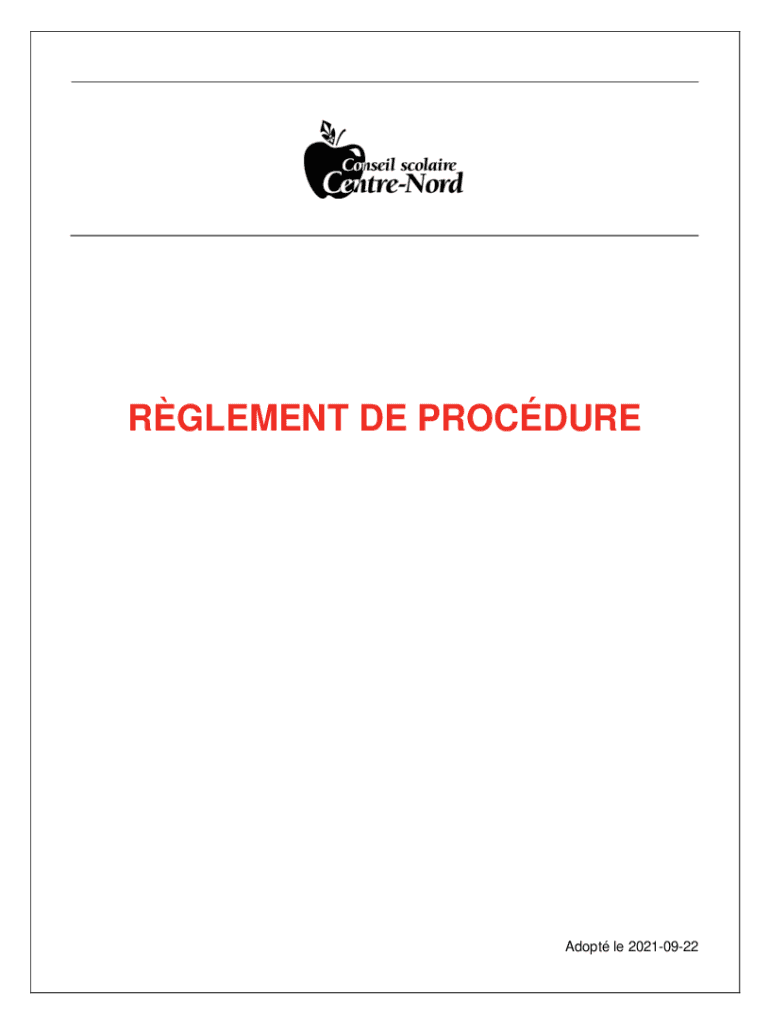 Conseil scolaire
Centre-Nord

RÈGLEMENT DE PROCÉDURE

Adopté le 2021-09-22